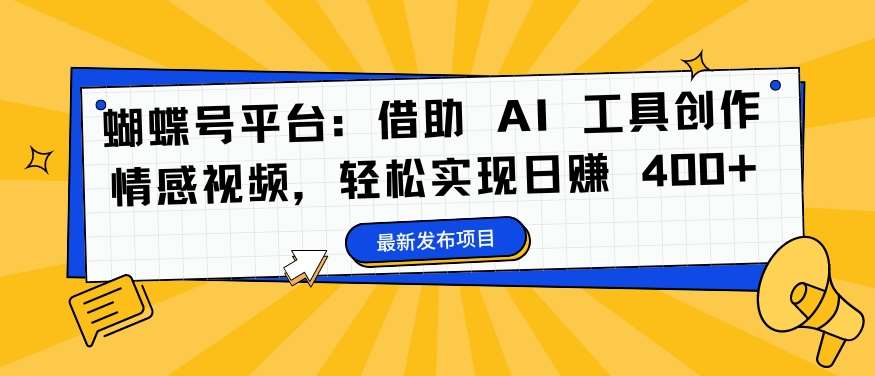 蝴蝶号平台：借助 AI 工具创作情感视频，轻松实现日赚 400+

最新发布项目